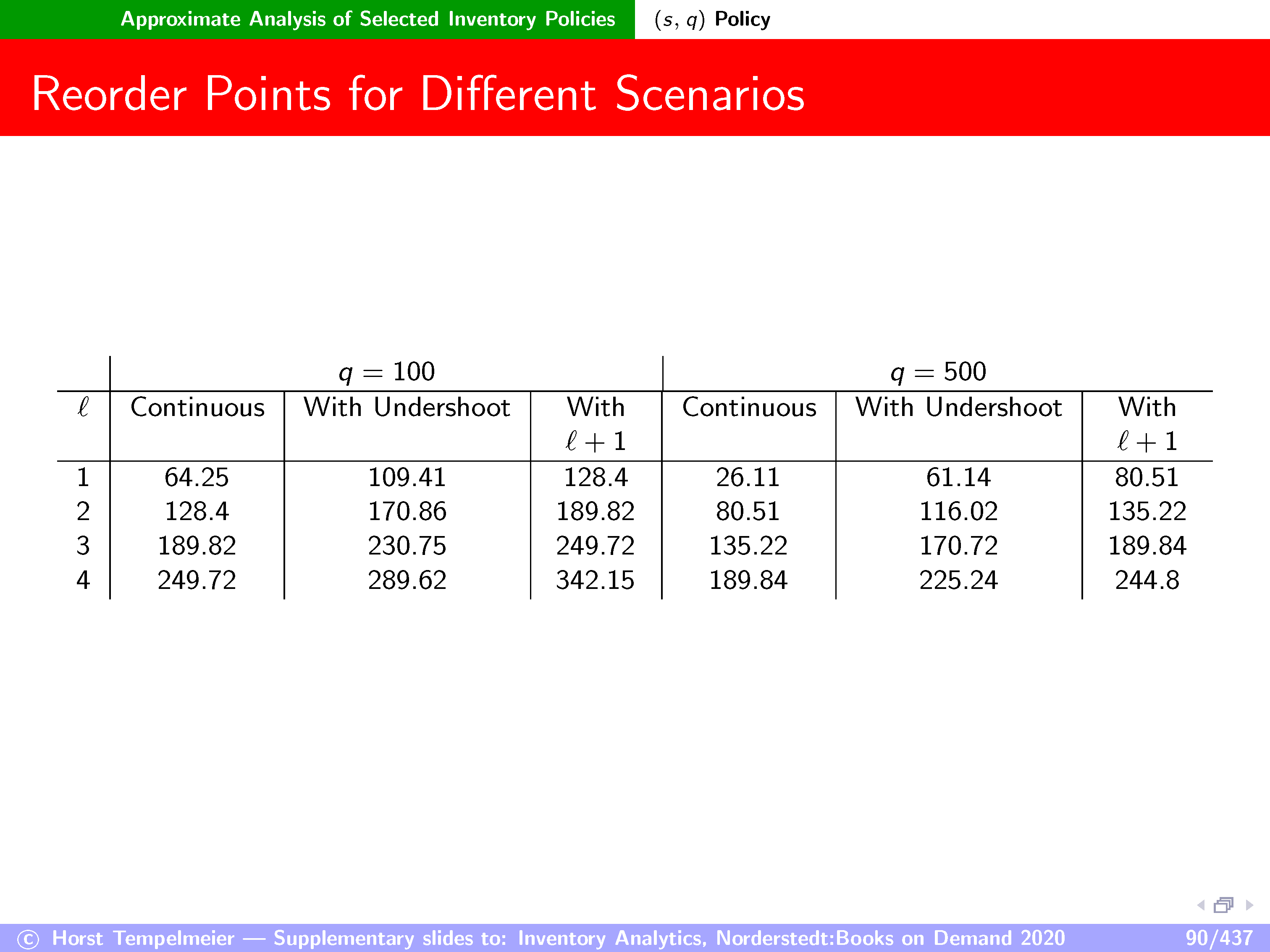 Approximate Analysis of Selected Inventory Policies $(s, q)$ Policy

Reorder Points for Different Scenarios

| | $q = 100$ | | | $q = 500$ | | |
|---|---|---|---|---|---|---|
| $\ell$ | Continuous | With Undershoot | With $\ell + 1$ | Continuous | With Undershoot | With $\ell + 1$ |
| 1 | 64.25 | 109.41 | 128.4 | 26.11 | 61.14 | 80.51 |
| 2 | 128.4 | 170.86 | 189.82 | 80.51 | 116.02 | 135.22 |
| 3 | 189.82 | 230.75 | 249.72 | 135.22 | 170.72 | 189.84 |
| 4 | 249.72 | 289.62 | 342.15 | 189.84 | 225.24 | 244.8 |

© Horst Tempelmeier — Supplementary slides to: Inventory Analytics, Norderstedt:Books on Demand 2020 90/437